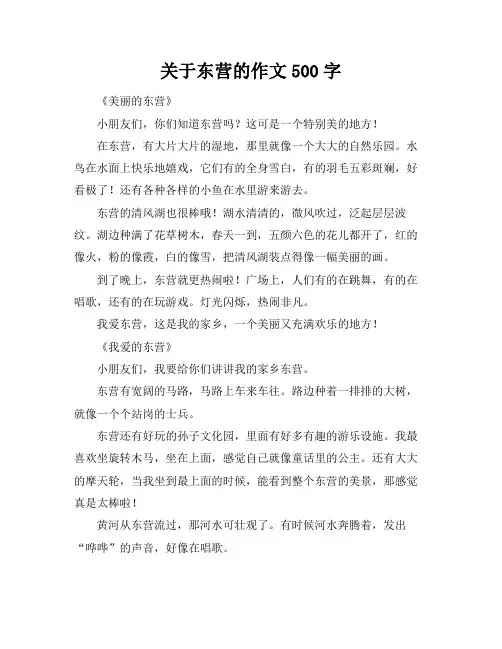 关于东营的作文 500 字

《美丽的东营》

小朋友们，你们知道东营吗？这可是一个特别美的地方！

在东营，有大片大片的湿地，那里就像一个大大的自然乐园。水鸟在水面上快乐地嬉戏，它们有的全身雪白，有的羽毛五彩斑斓，好看极了！还有各种各样的小鱼在水里游来游去。

东营的清风湖也很棒哦！湖水清清的，微风吹过，泛起层层波纹。湖边种满了花草树木，春天一到，五颜六色的花儿都开了，红的像火，粉的像霞，白的像雪，把清风湖装点得像一幅美丽的画。

到了晚上，东营就更热闹啦！广场上，人们有的在跳舞，有的在唱歌，还有的在玩游戏。灯光闪烁，热闹非凡。

我爱东营，这是我的家乡，一个美丽又充满欢乐的地方！

《我爱的东营》

小朋友们，我要给你们讲讲我的家乡东营。

东营有宽阔的马路，马路上车来车往。路边种着一排排的大树，就像一个个站岗的士兵。

东营还有好玩的孙子文化园，里面有好多有趣的游乐设施。我最喜欢坐旋转木马，坐在上面，感觉自己就像童话里的公主。还有大大的摩天轮，当我坐到最上面的时候，能看到整个东营的美景，那感觉真是太棒啦！

黄河从东营流过，那河水可壮观了。有时候河水奔腾着，发出“哗哗”的声音，好像在唱歌。